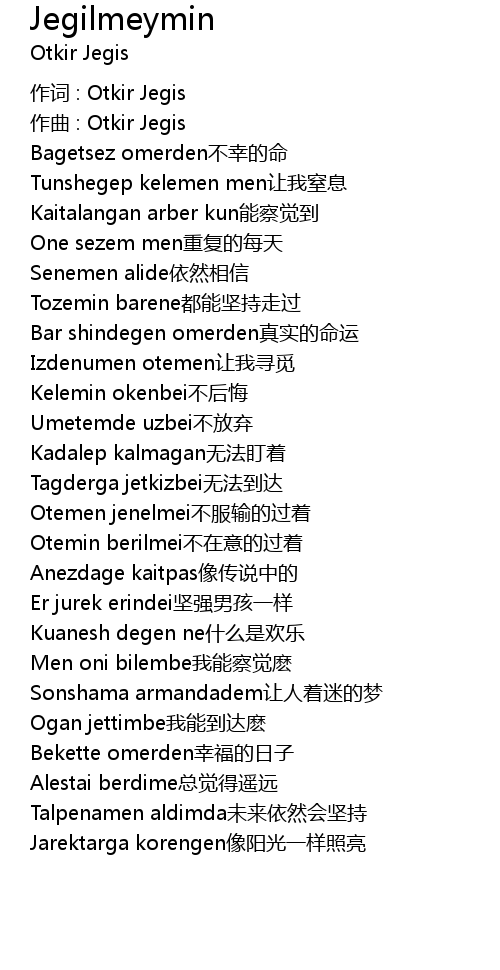 Jegilmeymin
Otkir Jegis

作词 : Otkir Jegis
作曲 : Otkir Jegis
Bagetsez omerden不幸的命
Tunshegep kelemen men让我窒息
Kaitalangan arber kun能察觉到
One sezem men重复的每天
Senemen alide依然相信
Tozemin barene都能坚持走过
Bar shindegen omerden真实的命运
Izdenumen otemen让我寻觅
Kelemin okenbei不后悔
Umetemde uzbei不放弃
Kadalep kalmagan无法盯着
Tagderga jetkizbei无法到达
Otemen jenelmei不服输的过着
Otemin berilmei不在意的过着
Anezdage kaitpas像传说中的
Er jurek erindei坚强男孩一样
Kuanesh degen ne什么是欢乐
Men oni bilembe我能察觉麽
Sonshama armandadem让人着迷的梦
Ogan jettimbe我能到达麽
Bekette omerden幸福的日子
Alestai berdime总觉得遥远
Talpenamen aldimda未来依然会坚持
Jarektarga korengen像阳光一样照亮